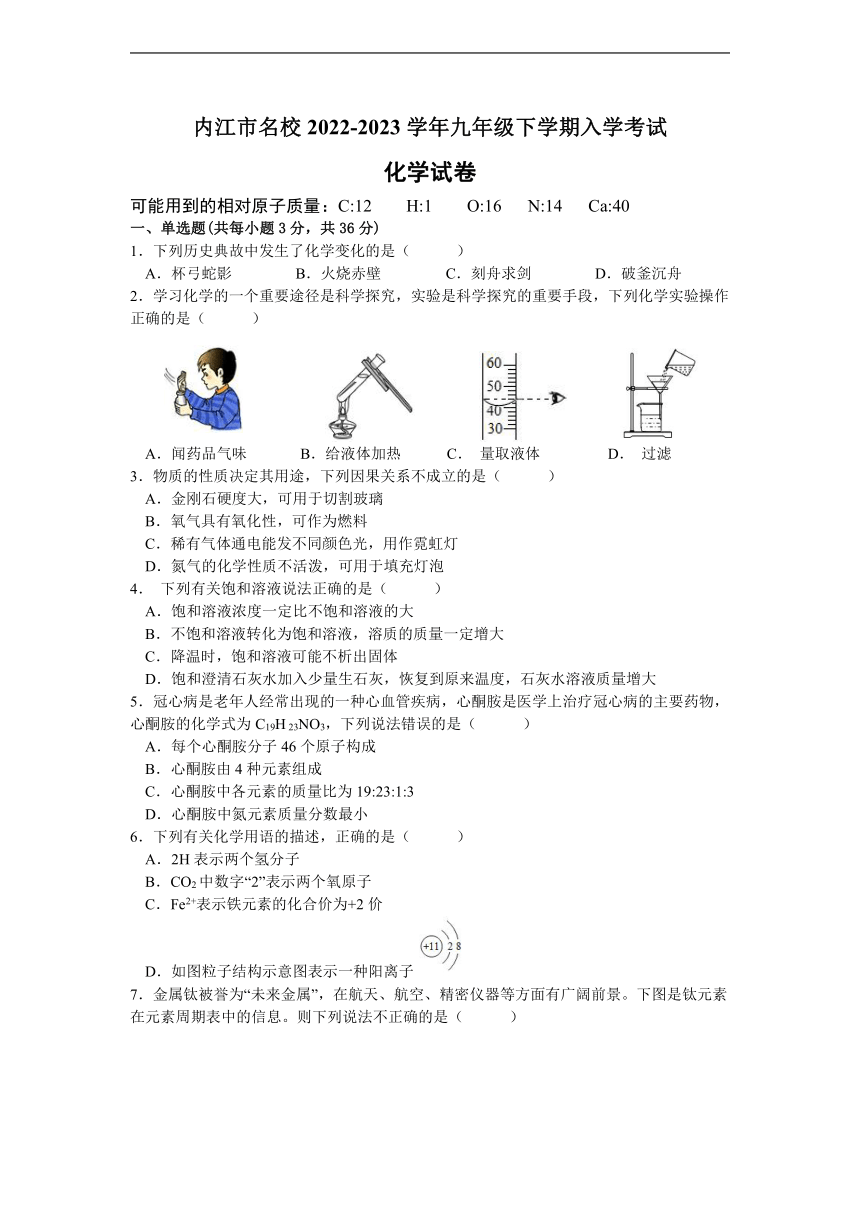 内江市名校 2022-2023 学年九年级下学期入学考试

化学试卷

可能用到的相对原子质量：C:12　H:1　O:16　N:14　Ca:40

一、单选题(共每小题 3 分，共 36 分)

1．下列历史典故中发生了化学变化的是（　　）

A．杯弓蛇影　B．火烧赤壁　C．刻舟求剑　D．破釜沉舟

2．学习化学的一个重要途径是科学探究，实验是科学探究的重要手段，下列化学实验操作正确的是（　　）

60
50
40
30

A．闻药品气味　B．给液体加热　C．量取液体　D．过滤

3．物质的性质决定其用途，下列因果关系不成立的是（　　）

A．金刚石硬度大，可用于切割玻璃

B．氧气具有氧化性，可作为燃料

C．稀有气体通电能发不同颜色光，用作霓虹灯

D．氮气的化学性质不活泼，可用于填充灯泡

4．下列有关饱和溶液说法正确的是（　　）

A．饱和溶液浓度一定比不饱和溶液的大

B．不饱和溶液转化为饱和溶液，溶质的质量一定增大

C．降温时，饱和溶液可能不析出固体

D．饱和澄清石灰水加入少量生石灰，恢复到原来温度，石灰水溶液质量增大

5．冠心病是老年人经常出现的一种心血管疾病，心酮胺是医学上治疗冠心病的主要药物，心酮胺的化学式为 $C_{19}H_{23}NO_3$，下列说法错误的是（　　）

A．每个心酮胺分子 46 个原子构成

B．心酮胺由 4 种元素组成

C．心酮胺中各元素的质量比为 19:23:1:3

D．心酮胺中氮元素质量分数最小

6．下列有关化学用语的描述，正确的是（　　）

A．2H 表示两个氢分子

B．$CO_2$ 中数字“2”表示两个氧原子

C．$Fe^{2+}$表示铁元素的化合价为+2 价

+11 2 8

D．如图粒子结构示意图表示一种阳离子

7．金属钛被誉为“未来金属”，在航天、航空、精密仪器等方面有广阔前景。下图是钛元素在元素周期表中的信息。则下列说法不正确的是（　　）